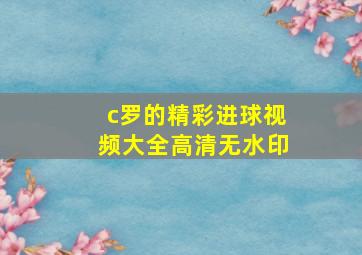 c罗的精彩进球视频大全高清无水印